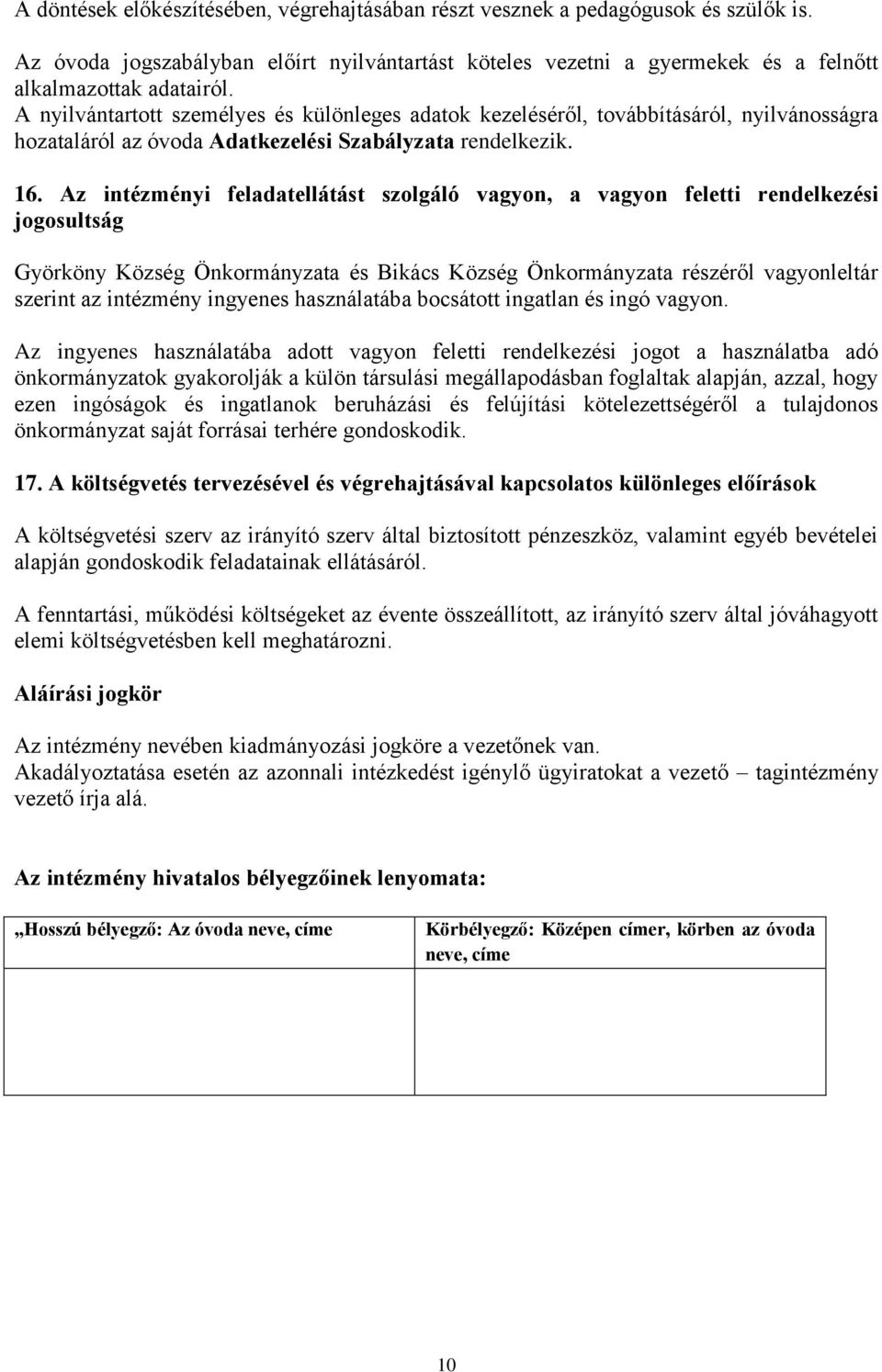 A döntések előkészítésében, végrehajtásában részt vesznek a pedagógusok és szülők is.

Az óvoda jogszabályban előírt nyilvántartást köteles vezetni a gyermekek és a felnőtt alkalmazottak adatairól.
A nyilvántartott személyes és különleges adatok kezeléséről, továbbításáról, nyilvánosságra hozataláról az óvoda Adatkezelési Szabályzata rendelkezik.

16. Az intézményi feladatellátást szolgáló vagyon, a vagyon feletti rendelkezési jogosultság

Györköny Község Önkormányzata és Bikács Község Önkormányzata részéről vagyonleltár szerint az intézmény ingyenes használatába bocsátott ingatlan és ingó vagyon.

Az ingyenes használatába adott vagyon feletti rendelkezési jogot a használatba adó önkormányzatok gyakorolják a külön társulási megállapodásban foglaltak alapján, azzal, hogy ezen ingóságok és ingatlanok beruházási és felújítási kötelezettségéről a tulajdonos önkormányzat saját forrásai terhére gondoskodik.

17. A költségvetés tervezésével és végrehajtásával kapcsolatos különleges előírások

A költségvetési szerv az irányító szerv által biztosított pénzeszköz, valamint egyéb bevételei alapján gondoskodik feladatainak ellátásáról.

A fenntartási, működési költségeket az évente összeállított, az irányító szerv által jóváhagyott elemi költségvetésben kell meghatározni.

Aláírási jogkör

Az intézmény nevében kiadmányozási jogköre a vezetőnek van.
Akadályoztatása esetén az azonnali intézkedést igénylő ügyiratokat a vezető – tagintézmény vezető írja alá.

Az intézmény hivatalos bélyegzőinek lenyomata:

| „Hosszú bélyegző: Az óvoda neve, címe | Körbélyegző: Középen címer, körben az óvoda neve, címe |
|---|---|
| | |

10